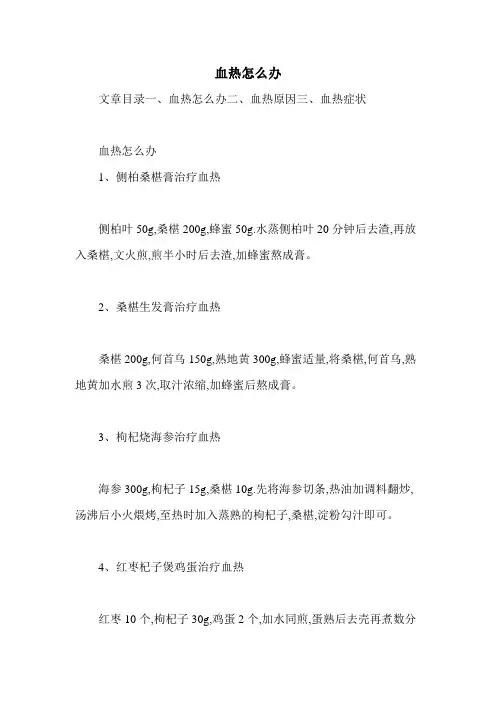 血热怎么办

文章目录一、血热怎么办二、血热原因三、血热症状

血热怎么办

1、侧柏桑椹膏治疗血热

侧柏叶 50g,桑椹 200g,蜂蜜 50g.水蒸侧柏叶 20 分钟后去渣,再放入桑椹,文火煎,煎半小时后去渣,加蜂蜜熬成膏。

2、桑椹生发膏治疗血热

桑椹 200g,何首乌 150g,熟地黄 300g,蜂蜜适量,将桑椹,何首乌,熟地黄加水煎 3 次,取汁浓缩,加蜂蜜后熬成膏。

3、枸杞烧海参治疗血热

海参 300g,枸杞子 15g,桑椹 10g.先将海参切条,热油加调料翻炒,汤沸后小火煨烤,至热时加入蒸熟的枸杞子,桑椹,淀粉勾汁即可。

4、红枣杞子煲鸡蛋治疗血热

红枣 10 个,枸杞子 30g,鸡蛋 2 个,加水同煎,蛋熟后去壳再煮数分